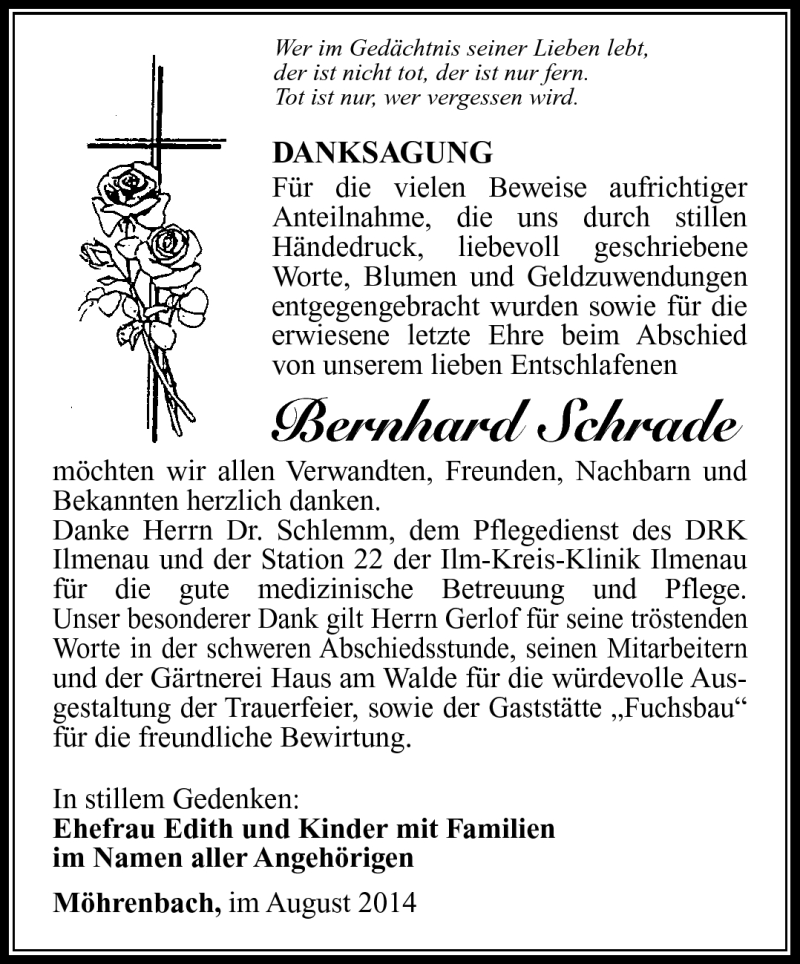 Wer im Gedächtnis seiner Lieben lebt,
der ist nicht tot, der ist nur fern.
Tot ist nur, wer vergessen wird.

DANKSAGUNG
Für die vielen Beweise aufrichtiger Anteilnahme, die uns durch stillen Händedruck, liebevoll geschriebene Worte, Blumen und Geldzuwendungen entgegengebracht wurden sowie für die erwiesene letzte Ehre beim Abschied von unserem lieben Entschlafenen

Bernhard Schrade

möchten wir allen Verwandten, Freunden, Nachbarn und Bekannten herzlich danken.
Danke Herrn Dr. Schlemm, dem Pflegedienst des DRK Ilmenau und der Station 22 der Ilm-Kreis-Klinik Ilmenau für die gute medizinische Betreuung und Pflege. Unser besonderer Dank gilt Herrn Gerlof für seine tröstenden Worte in der schweren Abschiedsstunde, seinen Mitarbeitern und der Gärtnerei Haus am Walde für die würdevolle Ausgestaltung der Trauerfeier, sowie der Gaststätte „Fuchsbau“ für die freundliche Bewirtung.

In stillem Gedenken:
Ehefrau Edith und Kinder mit Familien
im Namen aller Angehörigen

Möhrenbach, im August 2014